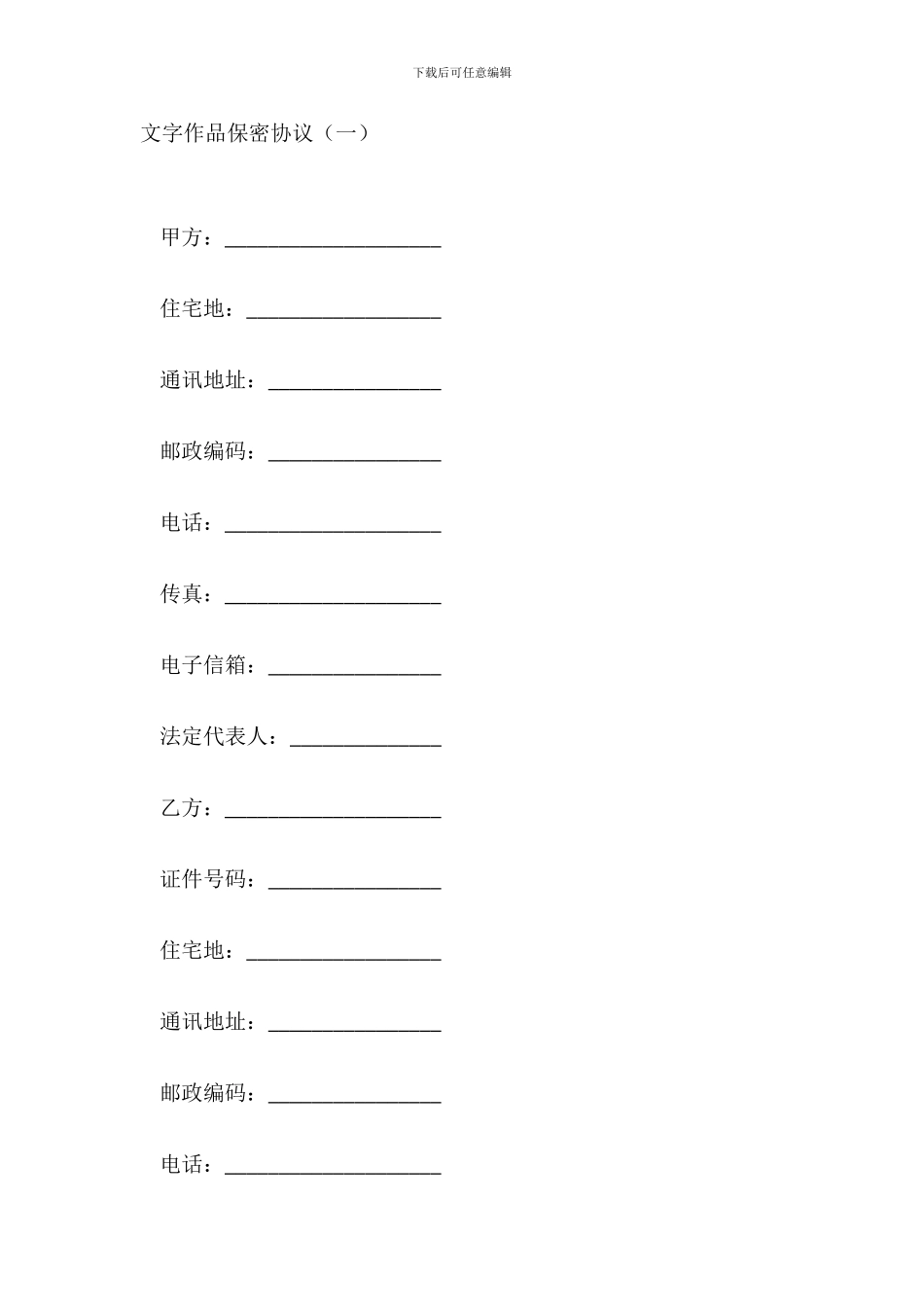 下载后可任意编辑

文字作品保密协议（一）

甲方：____________________

住宅地：__________________

通讯地址：________________

邮政编码：________________

电话：____________________

传真：____________________

电子信箱：________________

法定代表人：______________

乙方：____________________

证件号码：________________

住宅地：__________________

通讯地址：________________

邮政编码：________________

电话：____________________